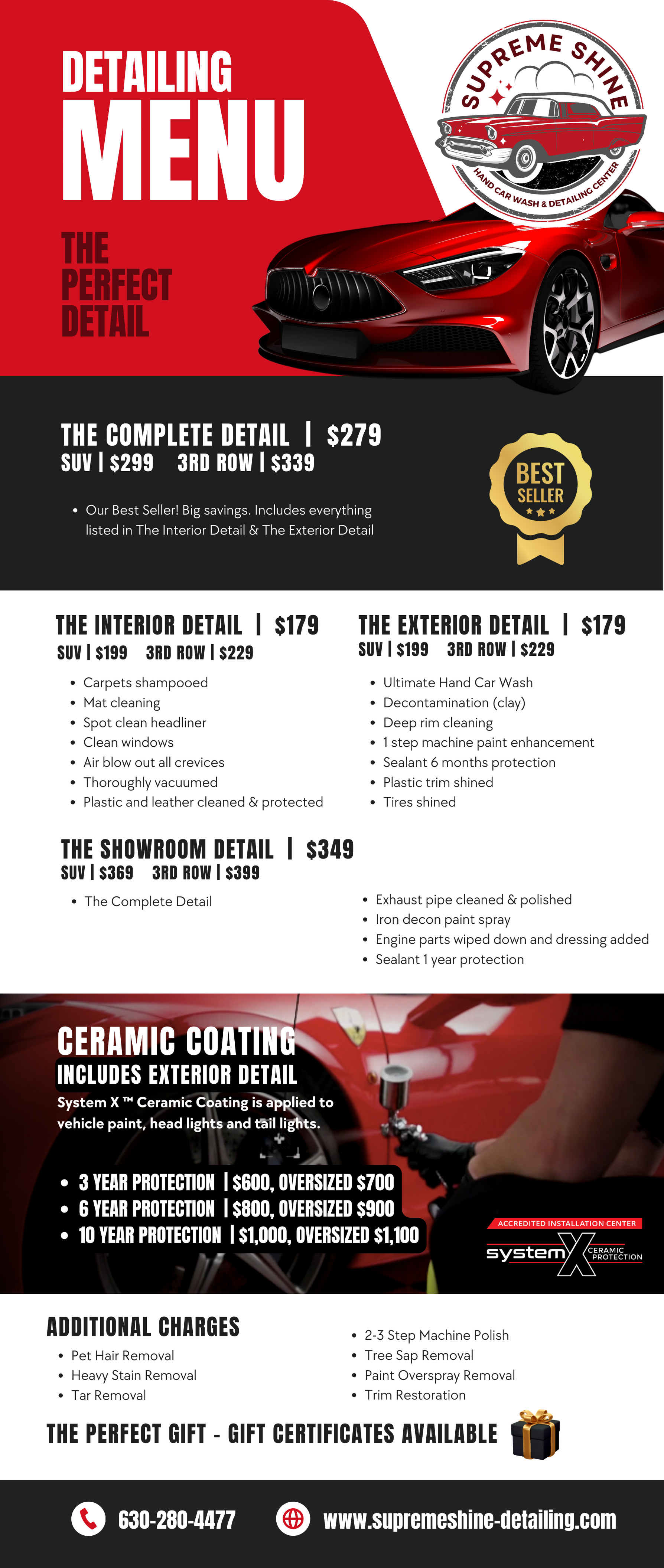 DETAILING MENU

THE PERFECT DETAIL

SUPREME SHINE
HAND CAR WASH & DETAILING CENTER

THE COMPLETE DETAIL | $279
SUV | $299 3RD ROW | $339

- Our Best Seller! Big savings. Includes everything listed in The Interior Detail & The Exterior Detail

BEST SELLER

THE INTERIOR DETAIL | $179
SUV | $199 3RD ROW | $229

- Carpets shampooed
- Mat cleaning
- Spot clean headliner
- Clean windows
- Air blow out all crevices
- Thoroughly vacuumed
- Plastic and leather cleaned & protected

THE EXTERIOR DETAIL | $179
SUV | $199 3RD ROW | $229

- Ultimate Hand Car Wash
- Decontamination (clay)
- Deep rim cleaning
- 1 step machine paint enhancement
- Sealant 6 months protection
- Plastic trim shined
- Tires shined

THE SHOWROOM DETAIL | $349
SUV | $369 3RD ROW | $399

- The Complete Detail

- Exhaust pipe cleaned & polished
- Iron decon paint spray
- Engine parts wiped down and dressing added
- Sealant 1 year protection

CERAMIC COATING
INCLUDES EXTERIOR DETAIL
System X ™ Ceramic Coating is applied to vehicle paint, head lights and tail lights.

- 3 YEAR PROTECTION | $600, OVERSIZED $700
- 6 YEAR PROTECTION | $800, OVERSIZED $900
- 10 YEAR PROTECTION | $1,000, OVERSIZED $1,100

ACCREDITED INSTALLATION CENTER
system X CERAMIC PROTECTION

ADDITIONAL CHARGES
- Pet Hair Removal
- Heavy Stain Removal
- Tar Removal

- 2-3 Step Machine Polish
- Tree Sap Removal
- Paint Overspray Removal
- Trim Restoration

THE PERFECT GIFT - GIFT CERTIFICATES AVAILABLE

630-280-4477 www.supremeshine-detailing.com